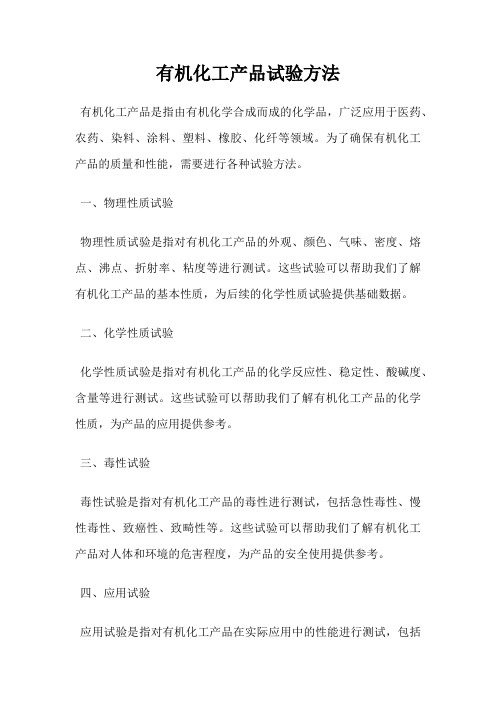 有机化工产品试验方法

有机化工产品是指由有机化学合成而成的化学品，广泛应用于医药、农药、染料、涂料、塑料、橡胶、化纤等领域。为了确保有机化工产品的质量和性能，需要进行各种试验方法。

一、物理性质试验

物理性质试验是指对有机化工产品的外观、颜色、气味、密度、熔点、沸点、折射率、粘度等进行测试。这些试验可以帮助我们了解有机化工产品的基本性质，为后续的化学性质试验提供基础数据。

二、化学性质试验

化学性质试验是指对有机化工产品的化学反应性、稳定性、酸碱度、含量等进行测试。这些试验可以帮助我们了解有机化工产品的化学性质，为产品的应用提供参考。

三、毒性试验

毒性试验是指对有机化工产品的毒性进行测试，包括急性毒性、慢性毒性、致癌性、致畸性等。这些试验可以帮助我们了解有机化工产品对人体和环境的危害程度，为产品的安全使用提供参考。

四、应用试验

应用试验是指对有机化工产品在实际应用中的性能进行测试，包括